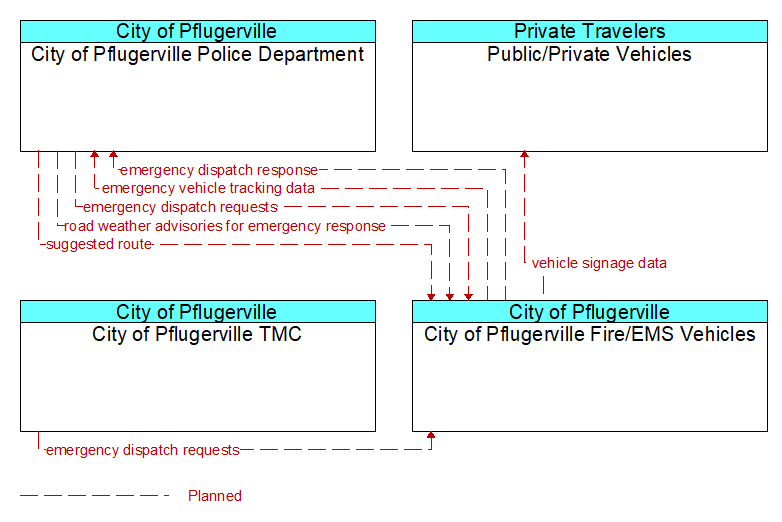 City of Pflugerville
City of Pflugerville Police Department

Private Travelers
Public/Private Vehicles

emergency dispatch response
emergency vehicle tracking data
emergency dispatch requests
road weather advisories for emergency response
suggested route
vehicle signage data

City of Pflugerville
City of Pflugerville TMC

City of Pflugerville
City of Pflugerville Fire/EMS Vehicles

emergency dispatch requests

Planned